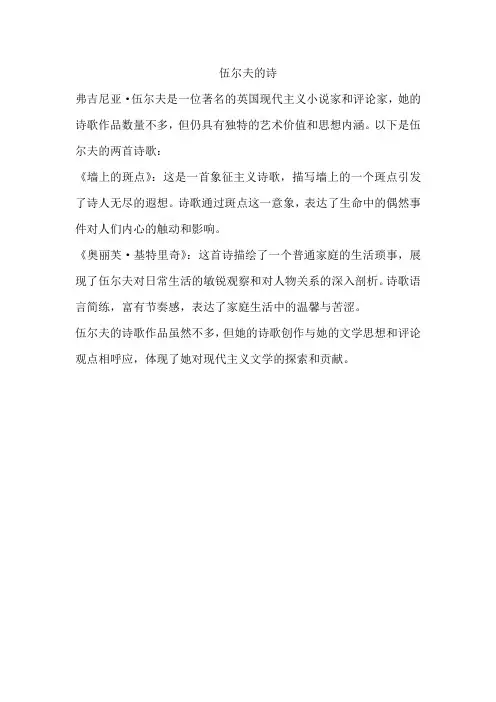 伍尔夫的诗

弗吉尼亚·伍尔夫是一位著名的英国现代主义小说家和评论家，她的诗歌作品数量不多，但仍具有独特的艺术价值和思想内涵。以下是伍尔夫的两首诗歌：

《墙上的斑点》：这是一首象征主义诗歌，描写墙上的一个斑点引发了诗人无尽的遐想。诗歌通过斑点这一意象，表达了生命中的偶然事件对人们内心的触动和影响。

《奥丽芙·基特里奇》：这首诗描绘了一个普通家庭的生活琐事，展现了伍尔夫对日常生活的敏锐观察和对人物关系的深入剖析。诗歌语言简练，富有节奏感，表达了家庭生活中的温馨与苦涩。

伍尔夫的诗歌作品虽然不多，但她的诗歌创作与她的文学思想和评论观点相呼应，体现了她对现代主义文学的探索和贡献。